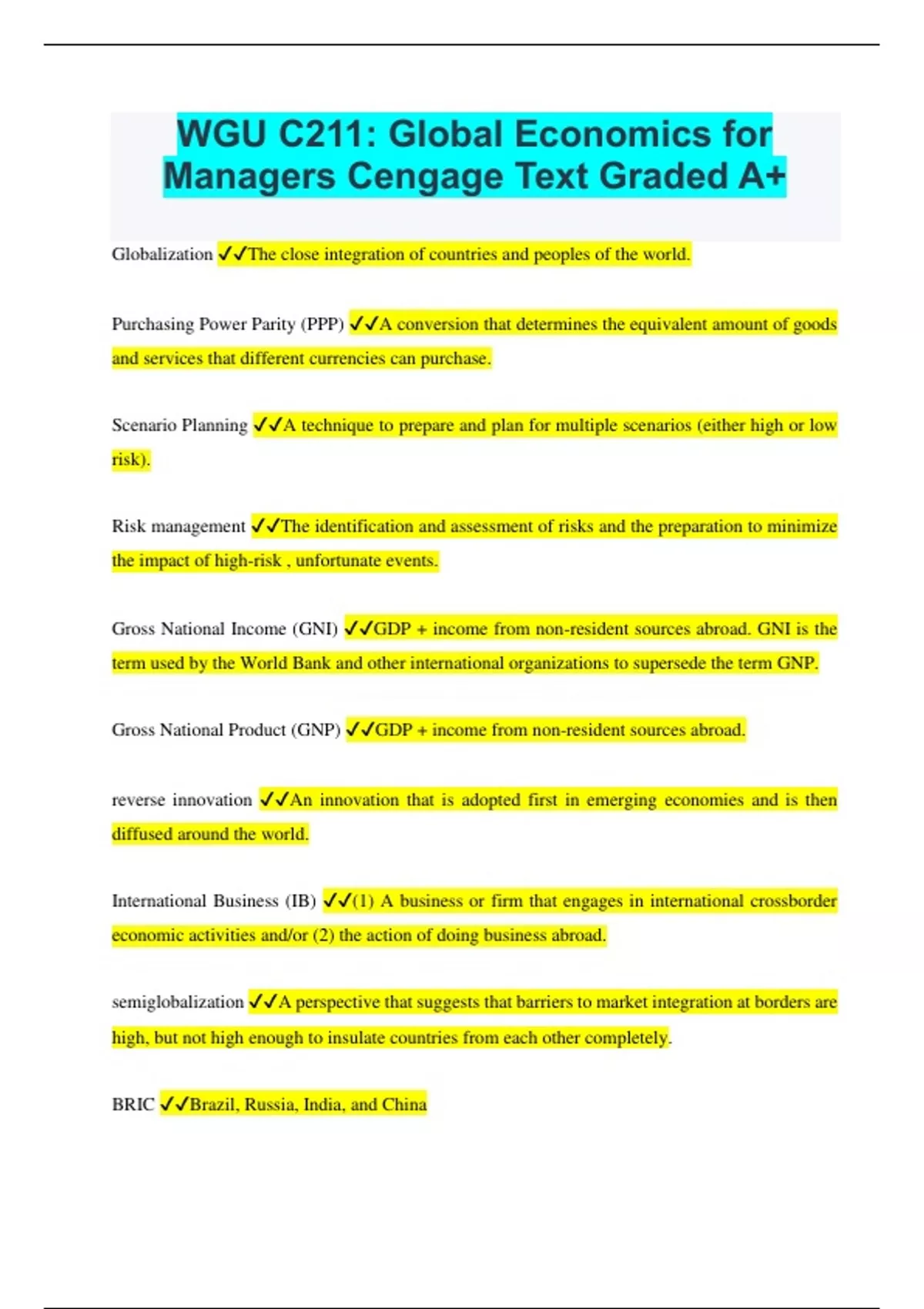 WGU C211: Global Economics for Managers Cengage Text Graded A+

Globalization ✓✓The close integration of countries and peoples of the world.

Purchasing Power Parity (PPP) ✓✓A conversion that determines the equivalent amount of goods and services that different currencies can purchase.

Scenario Planning ✓✓A technique to prepare and plan for multiple scenarios (either high or low risk).

Risk management ✓✓The identification and assessment of risks and the preparation to minimize the impact of high-risk , unfortunate events.

Gross National Income (GNI) ✓✓GDP + income from non-resident sources abroad. GNI is the term used by the World Bank and other international organizations to supersede the term GNP.

Gross National Product (GNP) ✓✓GDP + income from non-resident sources abroad.

reverse innovation ✓✓An innovation that is adopted first in emerging economies and is then diffused around the world.

International Business (IB) ✓✓(1) A business or firm that engages in international crossborder economic activities and/or (2) the action of doing business abroad.

semiglobalization ✓✓A perspective that suggests that barriers to market integration at borders are high, but not high enough to insulate countries from each other completely.

BRIC ✓✓Brazil, Russia, India, and China